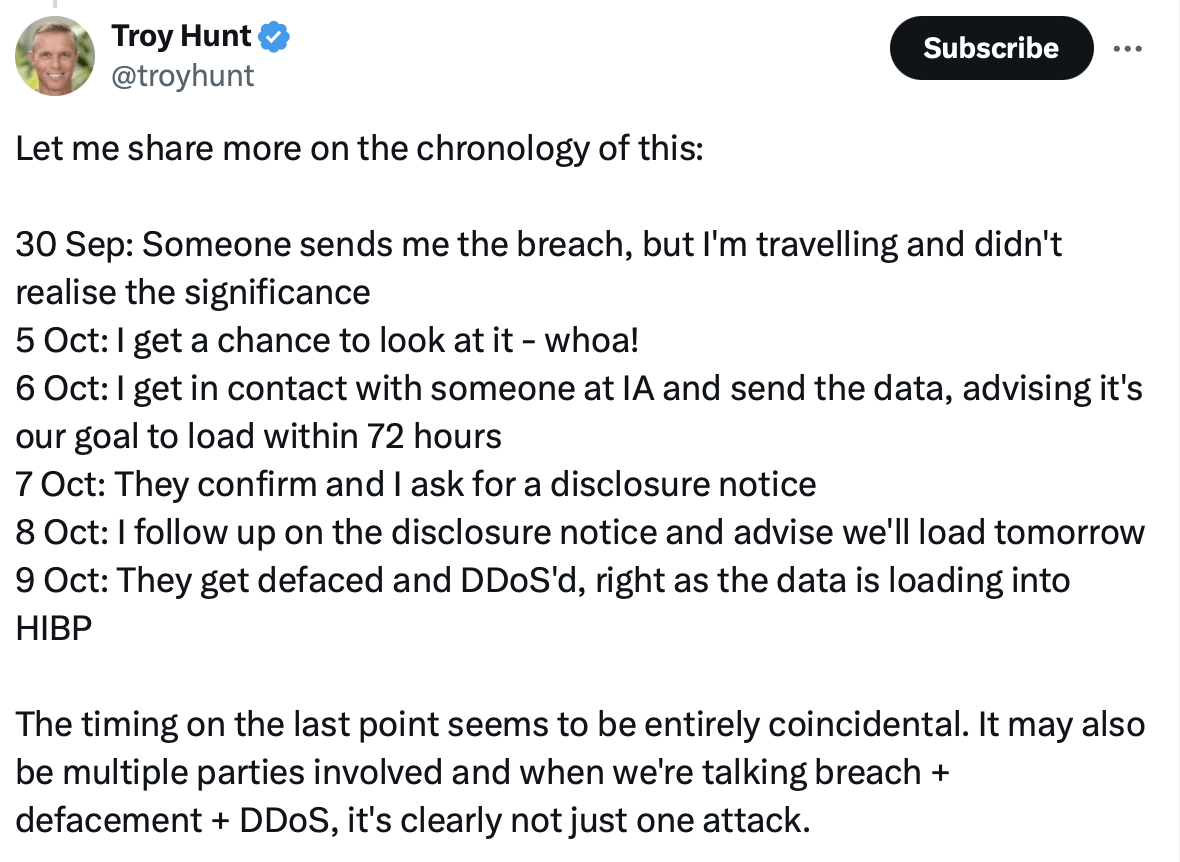 Troy Hunt
@troyhunt

Subscribe

Let me share more on the chronology of this:

30 Sep: Someone sends me the breach, but I'm travelling and didn't realise the significance
5 Oct: I get a chance to look at it - whoa!
6 Oct: I get in contact with someone at IA and send the data, advising it's our goal to load within 72 hours
7 Oct: They confirm and I ask for a disclosure notice
8 Oct: I follow up on the disclosure notice and advise we'll load tomorrow
9 Oct: They get defaced and DDoS'd, right as the data is loading into HIBP

The timing on the last point seems to be entirely coincidental. It may also be multiple parties involved and when we're talking breach + defacement + DDoS, it's clearly not just one attack.